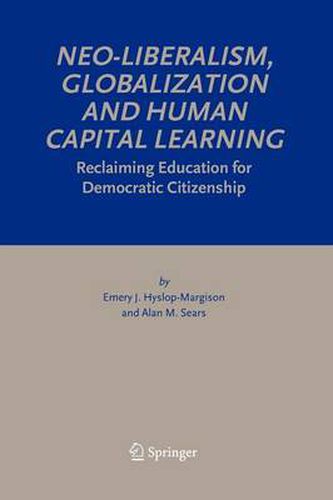 NEO-LIBERALISM, GLOBALIZATION AND HUMAN CAPITAL LEARNING

Reclaiming Education for Democratic Citizenship

by

Emery J. Hyslop-Margison and Alan M. Sears

Springer